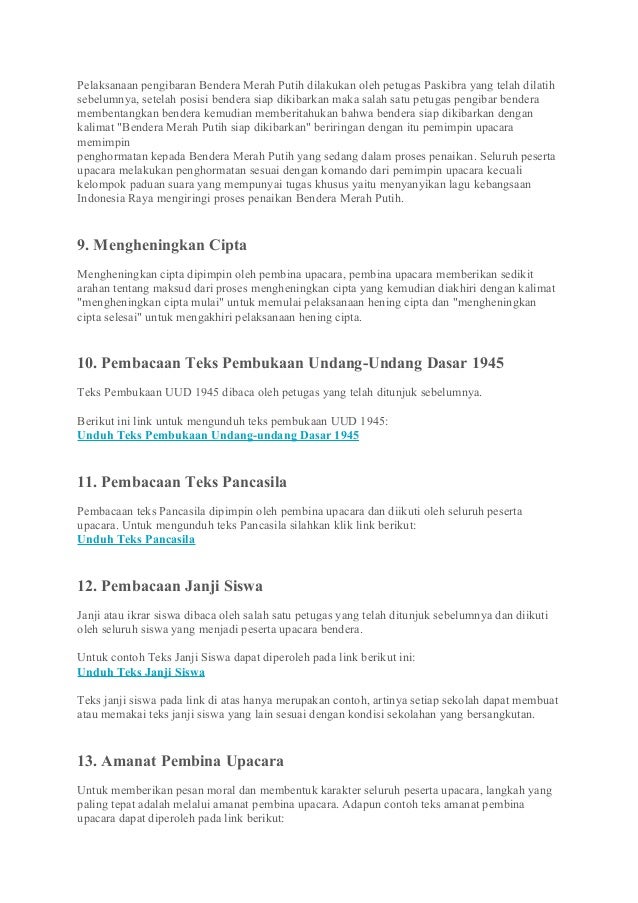 Pelaksanaan pengibaran Bendera Merah Putih dilakukan oleh petugas Paskibra yang telah dilatih sebelumnya, setelah posisi bendera siap dikibarkan maka salah satu petugas pengibar bendera membentangkan bendera kemudian memberitahukan bahwa bendera siap dikibarkan dengan kalimat "Bendera Merah Putih siap dikibarkan" beriringan dengan itu pemimpin upacara memimpin
penghormatan kepada Bendera Merah Putih yang sedang dalam proses penaikan. Seluruh peserta upacara melakukan penghormatan sesuai dengan komando dari pemimpin upacara kecuali kelompok paduan suara yang mempunyai tugas khusus yaitu menyanyikan lagu kebangsaan Indonesia Raya mengiringi proses penaikan Bendera Merah Putih.

9. Mengheningkan Cipta

Mengheningkan cipta dipimpin oleh pembina upacara, pembina upacara memberikan sedikit arahan tentang maksud dari proses mengheningkan cipta yang kemudian diakhiri dengan kalimat "mengheningkan cipta mulai" untuk memulai pelaksanaan hening cipta dan "mengheningkan cipta selesai" untuk mengakhiri pelaksanaan hening cipta.

10. Pembacaan Teks Pembukaan Undang-Undang Dasar 1945

Teks Pembukaan UUD 1945 dibaca oleh petugas yang telah ditunjuk sebelumnya.

Berikut ini link untuk mengunduh teks pembukaan UUD 1945:
Unduh Teks Pembukaan Undang-undang Dasar 1945

11. Pembacaan Teks Pancasila

Pembacaan teks Pancasila dipimpin oleh pembina upacara dan diikuti oleh seluruh peserta upacara. Untuk mengunduh teks Pancasila silahkan klik link berikut:
Unduh Teks Pancasila

12. Pembacaan Janji Siswa

Janji atau ikrar siswa dibaca oleh salah satu petugas yang telah ditunjuk sebelumnya dan diikuti oleh seluruh siswa yang menjadi peserta upacara bendera.

Untuk contoh Teks Janji Siswa dapat diperoleh pada link berikut ini:
Unduh Teks Janji Siswa

Teks janji siswa pada link di atas hanya merupakan contoh, artinya setiap sekolah dapat membuat atau memakai teks janji siswa yang lain sesuai dengan kondisi sekolahan yang bersangkutan.

13. Amanat Pembina Upacara

Untuk memberikan pesan moral dan membentuk karakter seluruh peserta upacara, langkah yang paling tepat adalah melalui amanat pembina upacara. Adapun contoh teks amanat pembina upacara dapat diperoleh pada link berikut: